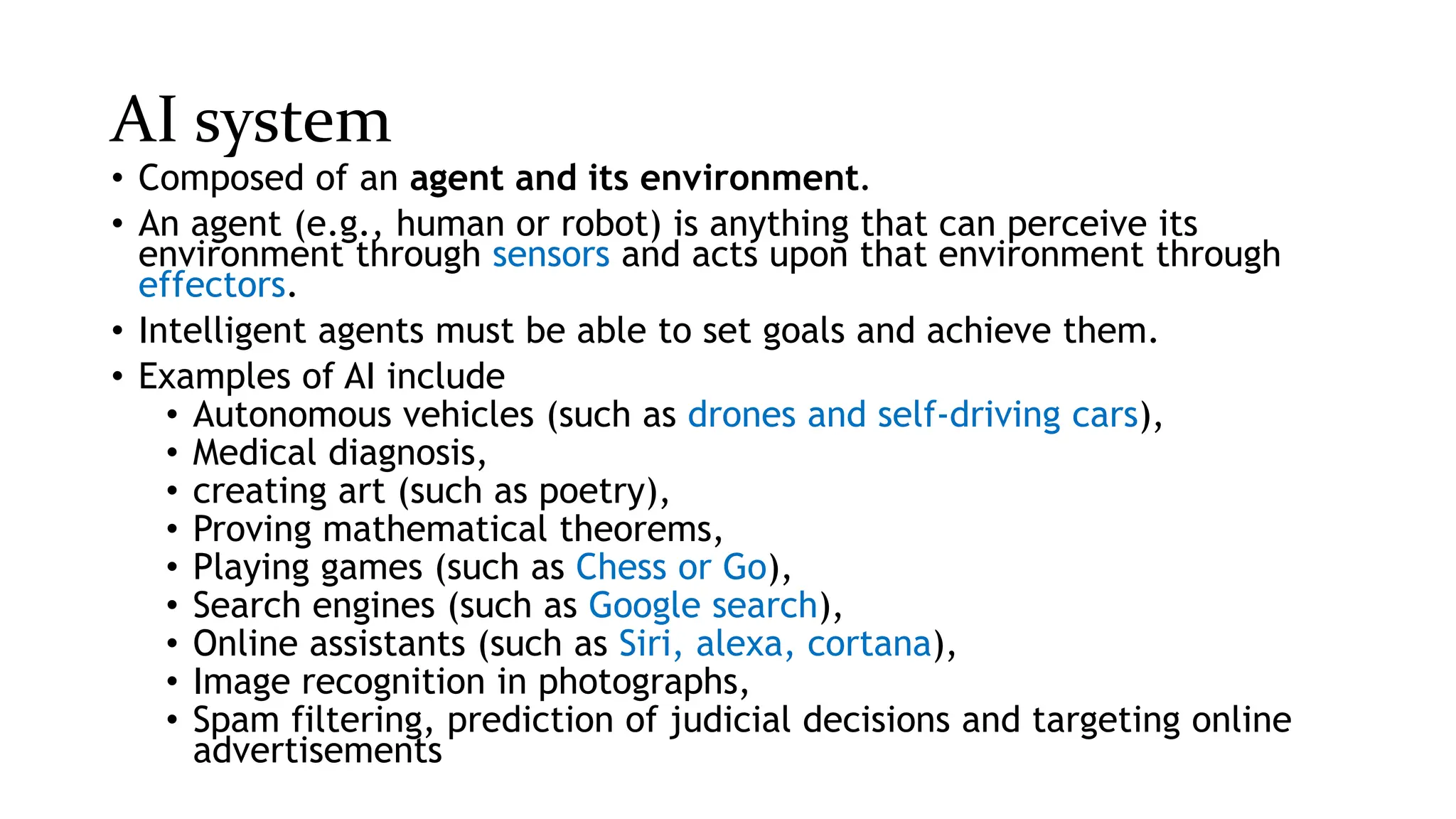 AI system

• Composed of an agent and its environment.

• An agent (e.g., human or robot) is anything that can perceive its environment through sensors and acts upon that environment through effectors.

• Intelligent agents must be able to set goals and achieve them.

• Examples of AI include
  • Autonomous vehicles (such as drones and self-driving cars),
  • Medical diagnosis,
  • creating art (such as poetry),
  • Proving mathematical theorems,
  • Playing games (such as Chess or Go),
  • Search engines (such as Google search),
  • Online assistants (such as Siri, alexa, cortana),
  • Image recognition in photographs,
  • Spam filtering, prediction of judicial decisions and targeting online advertisements